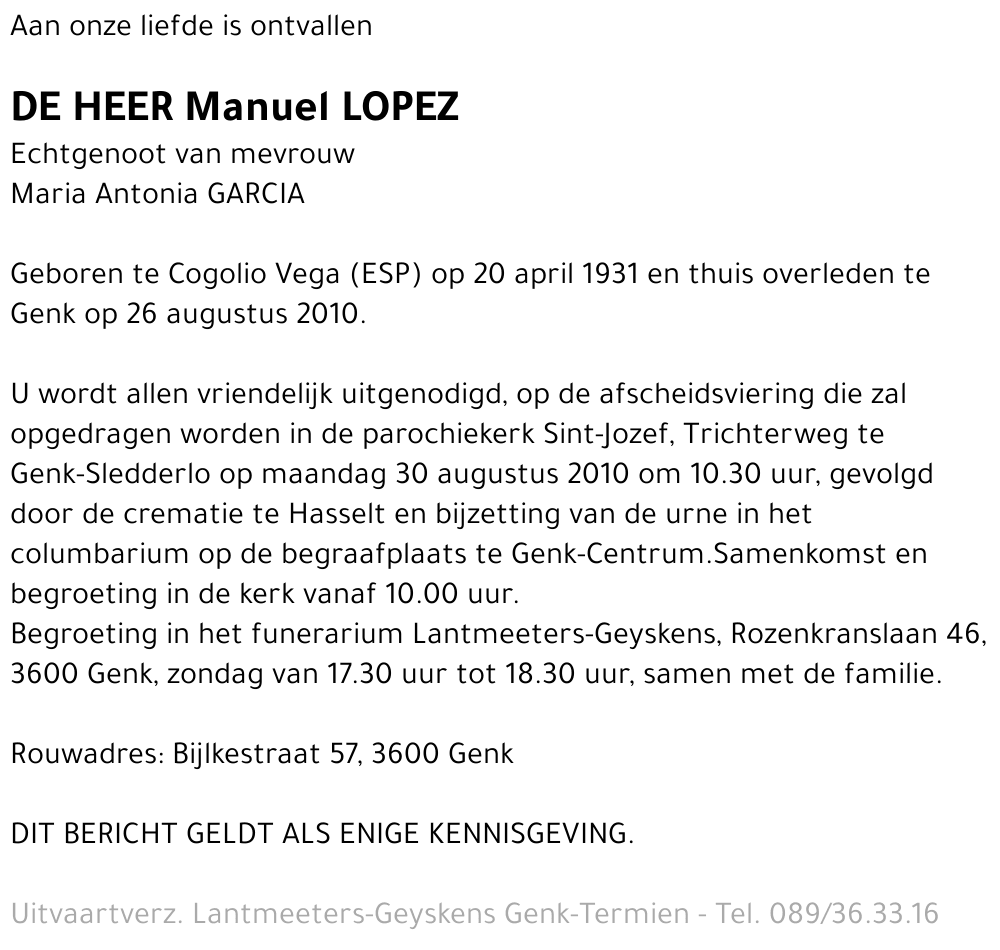 Aan onze liefde is ontvallen

DE HEER Manuel LOPEZ
Echtgenoot van mevrouw
Maria Antonia GARCIA

Geboren te Cogolio Vega (ESP) op 20 april 1931 en thuis overleden te Genk op 26 augustus 2010.

U wordt allen vriendelijk uitgenodigd, op de afscheidsviering die zal opgedragen worden in de parochiekerk Sint-Jozef, Trichterweg te Genk-Sledderlo op maandag 30 augustus 2010 om 10.30 uur, gevolgd door de crematie te Hasselt en bijzetting van de urne in het columbarium op de begraafplaats te Genk-Centrum.Samenkomst en begroeting in de kerk vanaf 10.00 uur.
Begroeting in het funerarium Lantmeeters-Geyskens, Rozenkranslaan 46, 3600 Genk, zondag van 17.30 uur tot 18.30 uur, samen met de familie.

Rouwadres: Bijlkestraat 57, 3600 Genk

DIT BERICHT GELDT ALS ENIGE KENNISGEVING.

Uitvaartverz. Lantmeeters-Geyskens Genk-Termien - Tel. 089/36.33.16